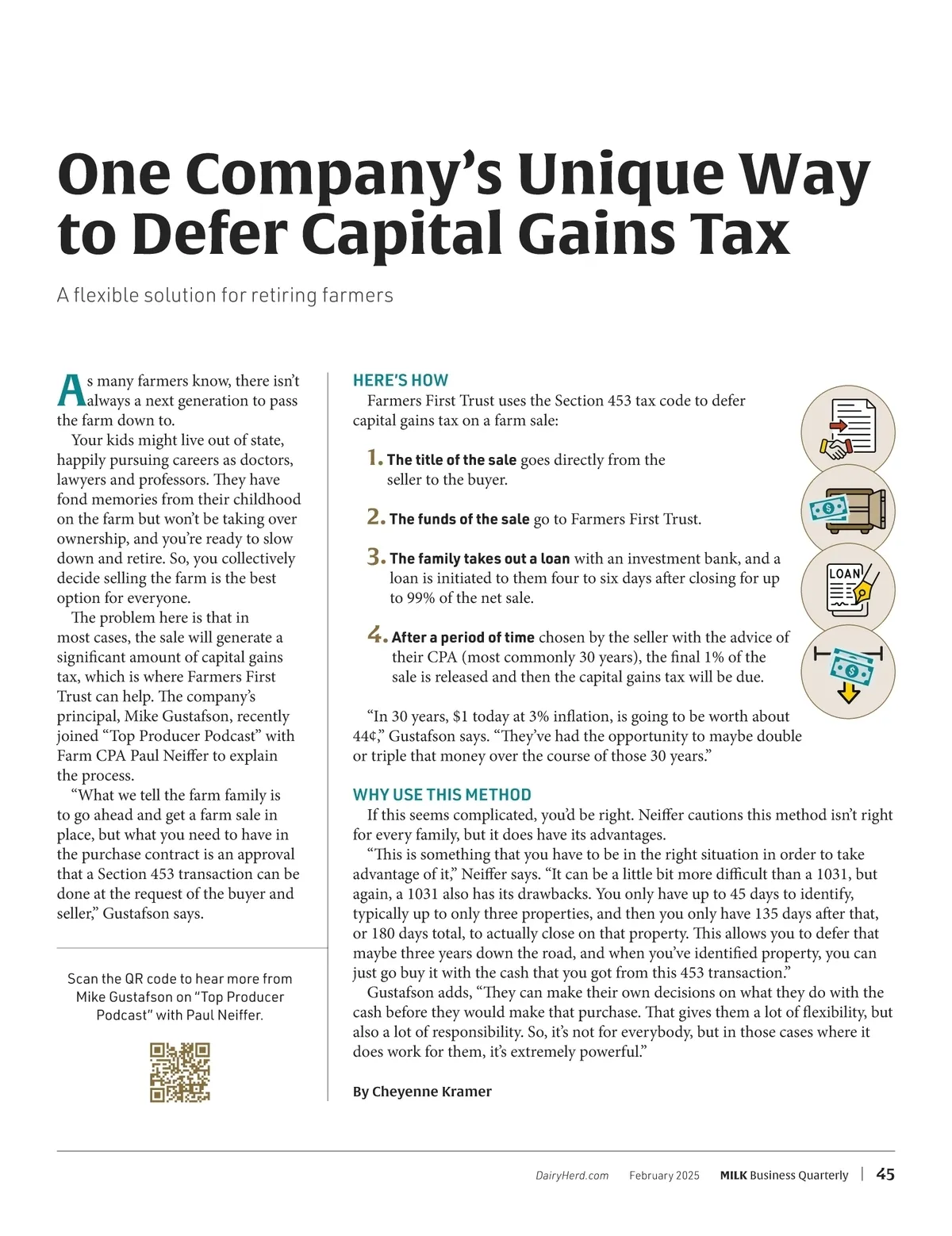 One Company's Unique Way to Defer Capital Gains Tax

A flexible solution for retiring farmers

As many farmers know, there isn't always a next generation to pass the farm down to.

Your kids might live out of state, happily pursuing careers as doctors, lawyers and professors. They have fond memories from their childhood on the farm but won't be taking over ownership, and you're ready to slow down and retire. So, you collectively decide selling the farm is the best option for everyone.

The problem here is that in most cases, the sale will generate a significant amount of capital gains tax, which is where Farmers First Trust can help. The company's principal, Mike Gustafson, recently joined "Top Producer Podcast" with Farm CPA Paul Neiffer to explain the process.

"What we tell the farm family is to go ahead and get a farm sale in place, but what you need to have in the purchase contract is an approval that a Section 453 transaction can be done at the request of the buyer and seller," Gustafson says.

Scan the QR code to hear more from Mike Gustafson on "Top Producer Podcast" with Paul Neiffer.

HERE'S HOW

Farmers First Trust uses the Section 453 tax code to defer capital gains tax on a farm sale:

1. The title of the sale goes directly from the seller to the buyer.

2. The funds of the sale go to Farmers First Trust.

3. The family takes out a loan with an investment bank, and a loan is initiated to them four to six days after closing for up to 99% of the net sale.

4. After a period of time chosen by the seller with the advice of their CPA (most commonly 30 years), the final 1% of the sale is released and then the capital gains tax will be due.

LOAN

"In 30 years, $1 today at 3% inflation, is going to be worth about 44¢," Gustafson says. "They've had the opportunity to maybe double or triple that money over the course of those 30 years."

WHY USE THIS METHOD

If this seems complicated, you'd be right. Neiffer cautions this method isn't right for every family, but it does have its advantages.

"This is something that you have to be in the right situation in order to take advantage of it," Neiffer says. "It can be a little bit more difficult than a 1031, but again, a 1031 also has its drawbacks. You only have up to 45 days to identify, typically up to only three properties, and then you only have 135 days after that, or 180 days total, to actually close on that property. This allows you to defer that maybe three years down the road, and when you've identified property, you can just go buy it with the cash that you got from this 453 transaction."

Gustafson adds, "They can make their own decisions on what they do with the cash before they would make that purchase. That gives them a lot of flexibility, but also a lot of responsibility. So, it's not for everybody, but in those cases where it does work for them, it's extremely powerful."

By Cheyenne Kramer

DairyHerd.com February 2025 MILK Business Quarterly | 45